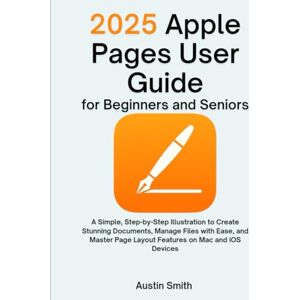 2025 Apple Pages User Guide

for Beginners and Seniors

A Simple, Step-by-Step Illustration to Create Stunning Documents, Manage Files with Ease, and Master Page Layout Features on Mac and iOS Devices

Austin Smith